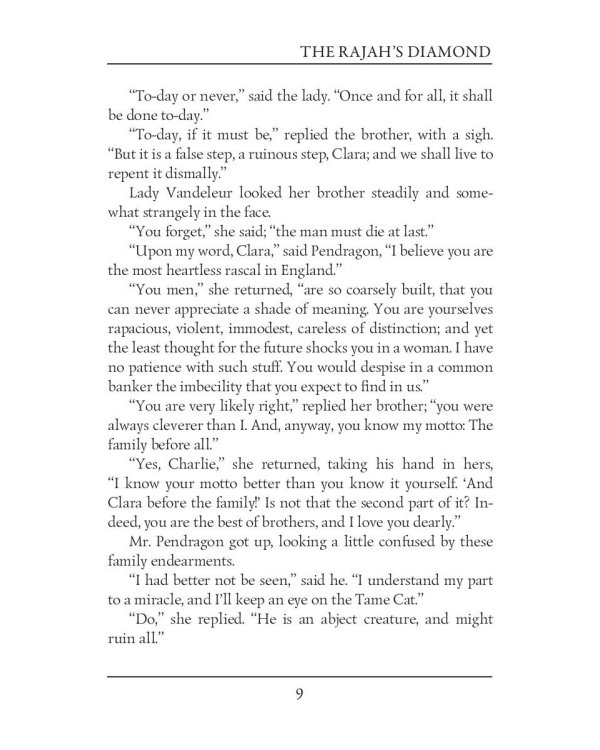 THE RAJAH'S DIAMOND

"To-day or never," said the lady. "Once and for all, it shall be done to-day."

"To-day, if it must be," replied the brother, with a sigh. "But it is a false step, a ruinous step, Clara; and we shall live to repent it dismally."

Lady Vandeleur looked her brother steadily and somewhat strangely in the face.

"You forget," she said; "the man must die at last."

"Upon my word, Clara," said Pendragon, "I believe you are the most heartless rascal in England."

"You men," she returned, "are so coarsely built, that you can never appreciate a shade of meaning. You are yourselves rapacious, violent, immodest, careless of distinction; and yet the least thought for the future shocks you in a woman. I have no patience with such stuff. You would despise in a common banker the imbecility that you expect to find in us."

"You are very likely right," replied her brother; "you were always cleverer than I. And, anyway, you know my motto: The family before all."

"Yes, Charlie," she returned, taking his hand in hers, "I know your motto better than you know it yourself. 'And Clara before the family!' Is not that the second part of it? Indeed, you are the best of brothers, and I love you dearly."

Mr. Pendragon got up, looking a little confused by these family endearments.

"I had better not be seen," said he. "I understand my part to a miracle, and I'll keep an eye on the Tame Cat."

"Do," she replied. "He is an abject creature, and might ruin all."

9